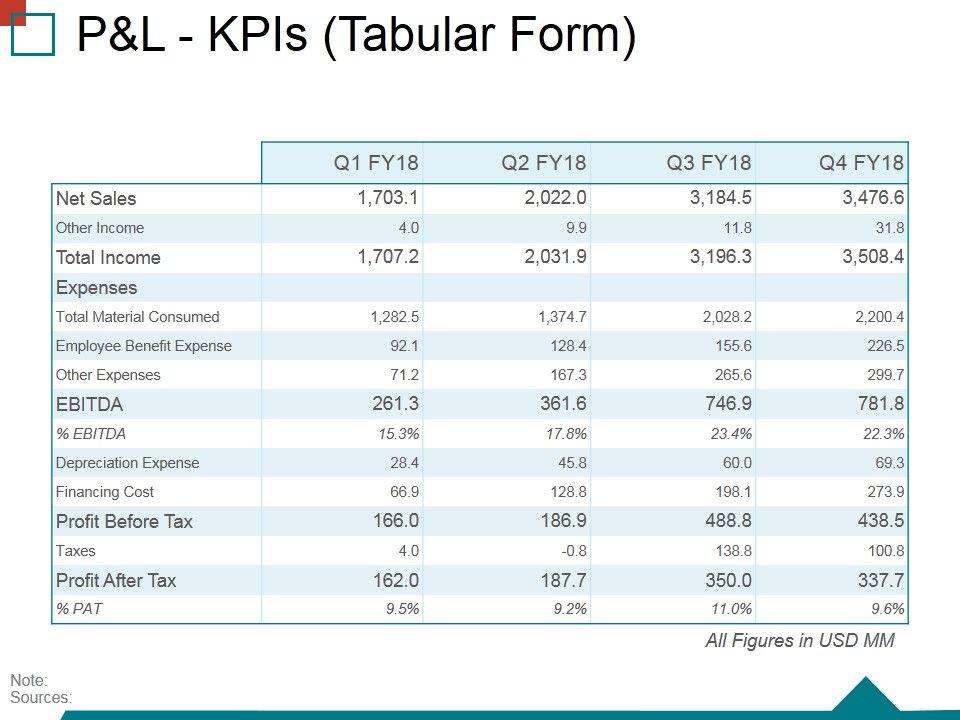 P&L - KPIs (Tabular Form)

| | Q1 FY18 | Q2 FY18 | Q3 FY18 | Q4 FY18 |
|---|---|---|---|---|
| Net Sales | 1,703.1 | 2,022.0 | 3,184.5 | 3,476.6 |
| Other Income | 4.0 | 9.9 | 11.8 | 31.8 |
| Total Income | 1,707.2 | 2,031.9 | 3,196.3 | 3,508.4 |
| Expenses | | | | |
| Total Material Consumed | 1,282.5 | 1,374.7 | 2,028.2 | 2,200.4 |
| Employee Benefit Expense | 92.1 | 128.4 | 155.6 | 226.5 |
| Other Expenses | 71.2 | 167.3 | 265.6 | 299.7 |
| EBITDA | 261.3 | 361.6 | 746.9 | 781.8 |
| % EBITDA | 15.3% | 17.8% | 23.4% | 22.3% |
| Depreciation Expense | 28.4 | 45.8 | 60.0 | 69.3 |
| Financing Cost | 66.9 | 128.8 | 198.1 | 273.9 |
| Profit Before Tax | 166.0 | 186.9 | 488.8 | 438.5 |
| Taxes | 4.0 | -0.8 | 138.8 | 100.8 |
| Profit After Tax | 162.0 | 187.7 | 350.0 | 337.7 |
| % PAT | 9.5% | 9.2% | 11.0% | 9.6% |

All Figures in USD MM

Note:
Sources: